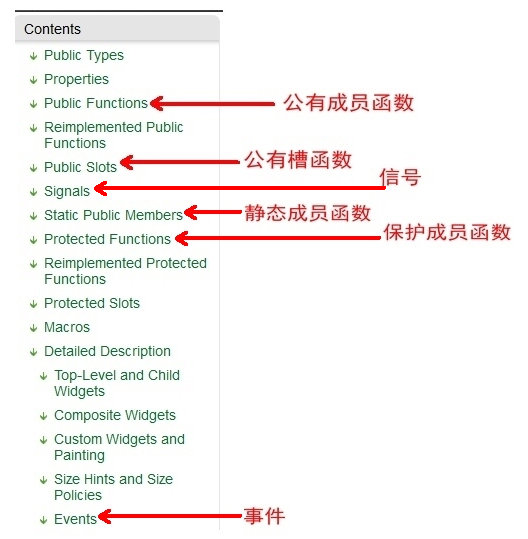 Contents

Public Types
Properties
Public Functions 公有成员函数
Reimplemented Public Functions
Public Slots 公有槽函数
Signals 信号
Static Public Members 静态成员函数
Protected Functions 保护成员函数
Reimplemented Protected Functions
Protected Slots
Macros
Detailed Description
Top-Level and Child Widgets
Composite Widgets
Custom Widgets and Painting
Size Hints and Size Policies
Events 事件